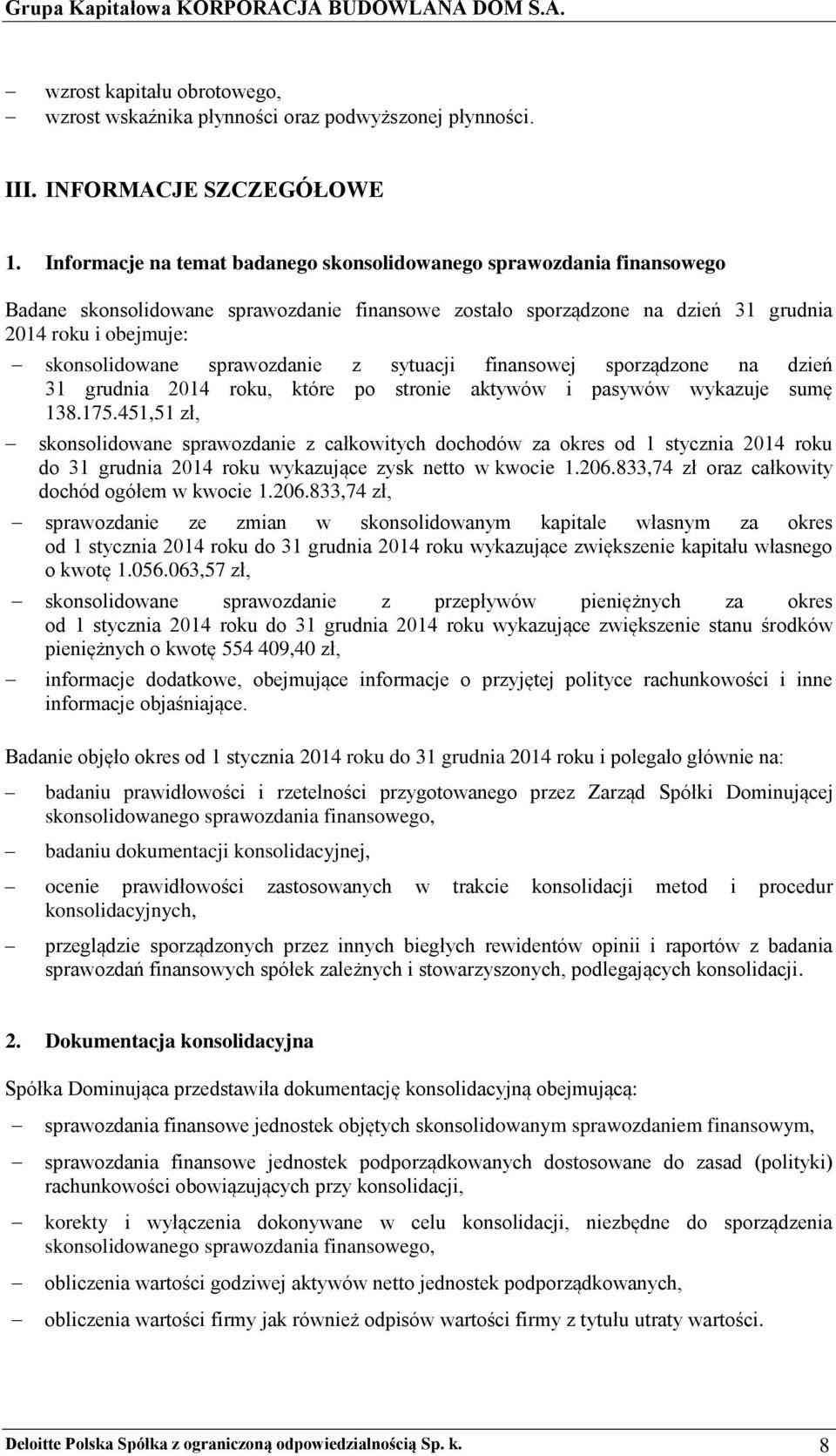 Grupa Kapitałowa KORPORACJA BUDOWLANA DOM S.A.

– wzrost kapitału obrotowego,
– wzrost wskaźnika płynności oraz podwyższonej płynności.

III. INFORMACJE SZCZEGÓŁOWE

1. Informacje na temat badanego skonsolidowanego sprawozdania finansowego

Badane skonsolidowane sprawozdanie finansowe zostało sporządzone na dzień 31 grudnia 2014 roku i obejmuje:

– skonsolidowane sprawozdanie z sytuacji finansowej sporządzone na dzień 31 grudnia 2014 roku, które po stronie aktywów i pasywów wykazuje sumę 138.175.451,51 zł,
– skonsolidowane sprawozdanie z całkowitych dochodów za okres od 1 stycznia 2014 roku do 31 grudnia 2014 roku wykazujące zysk netto w kwocie 1.206.833,74 zł oraz całkowity dochód ogółem w kwocie 1.206.833,74 zł,
– sprawozdanie ze zmian w skonsolidowanym kapitale własnym za okres od 1 stycznia 2014 roku do 31 grudnia 2014 roku wykazujące zwiększenie kapitału własnego o kwotę 1.056.063,57 zł,
– skonsolidowane sprawozdanie z przepływów pieniężnych za okres od 1 stycznia 2014 roku do 31 grudnia 2014 roku wykazujące zwiększenie stanu środków pieniężnych o kwotę 554 409,40 zł,
– informacje dodatkowe, obejmujące informacje o przyjętej polityce rachunkowości i inne informacje objaśniające.

Badanie objęło okres od 1 stycznia 2014 roku do 31 grudnia 2014 roku i polegało głównie na:

– badaniu prawidłowości i rzetelności przygotowanego przez Zarząd Spółki Dominującej skonsolidowanego sprawozdania finansowego,
– badaniu dokumentacji konsolidacyjnej,
– ocenie prawidłowości zastosowanych w trakcie konsolidacji metod i procedur konsolidacyjnych,
– przeglądzie sporządzonych przez innych biegłych rewidentów opinii i raportów z badania sprawozdań finansowych spółek zależnych i stowarzyszonych, podlegających konsolidacji.

2. Dokumentacja konsolidacyjna

Spółka Dominująca przedstawiła dokumentację konsolidacyjną obejmującą:

– sprawozdania finansowe jednostek objętych skonsolidowanym sprawozdaniem finansowym,
– sprawozdania finansowe jednostek podporządkowanych dostosowane do zasad (polityki) rachunkowości obowiązujących przy konsolidacji,
– korekty i wyłączenia dokonywane w celu konsolidacji, niezbędne do sporządzenia skonsolidowanego sprawozdania finansowego,
– obliczenia wartości godziwej aktywów netto jednostek podporządkowanych,
– obliczenia wartości firmy jak również odpisów wartości firmy z tytułu utraty wartości.

Deloitte Polska Spółka z ograniczoną odpowiedzialnością Sp. k. 8